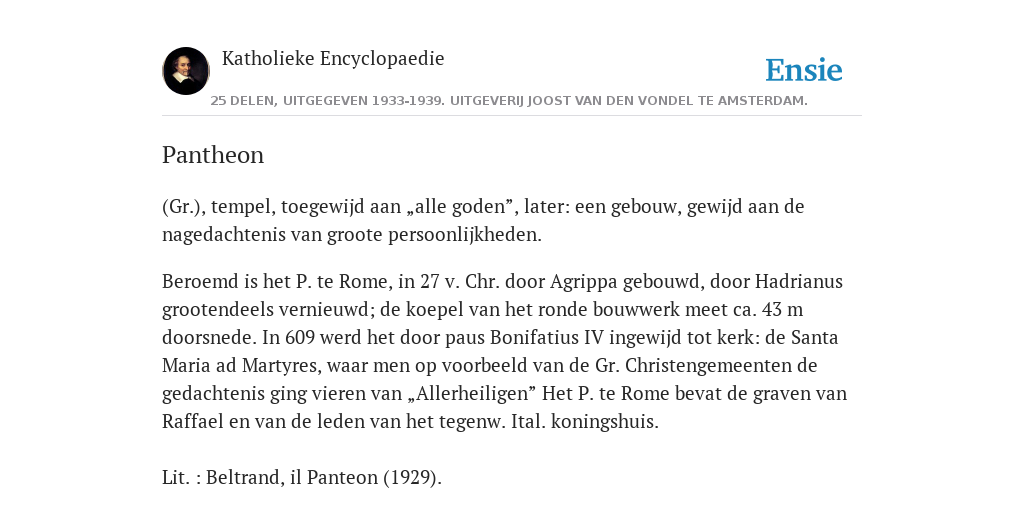 Katholieke Encyclopaedie

Ensie

25 DELEN, UITGEGEVEN 1933-1939. UITGEVERIJ JOOST VAN DEN VONDEL TE AMSTERDAM.

Pantheon

(Gr.), tempel, toegewijd aan „alle goden”, later: een gebouw, gewijd aan de nagedachtenis van groote persoonlijkheden.

Beroemd is het P. te Rome, in 27 v. Chr. door Agrippa gebouwd, door Hadrianus grootendeels vernieuwd; de koepel van het ronde bouwwerk meet ca. 43 m doorsnede. In 609 werd het door paus Bonifatius IV ingewijd tot kerk: de Santa Maria ad Martyres, waar men op voorbeeld van de Gr. Christengemeenten de gedachtenis ging vieren van „Allerheiligen” Het P. te Rome bevat de graven van Raffael en van de leden van het tegenw. Ital. koningshuis.

Lit. : Beltrand, il Panteon (1929).